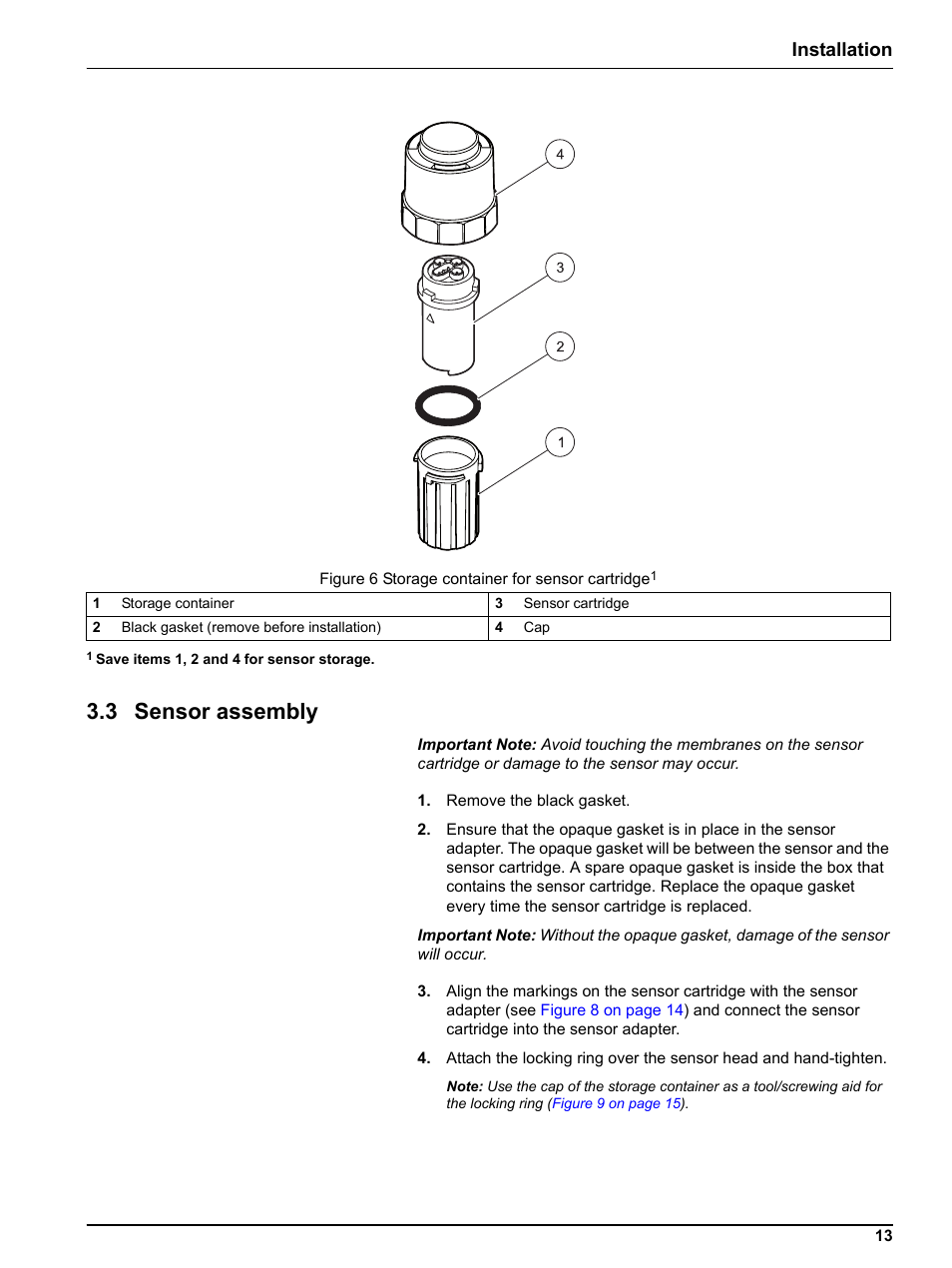 Installation

4

3

2

1

Figure 6 Storage container for sensor cartridge$^1$

| 1 | Storage container | 3 | Sensor cartridge |
|---|---|---|---|
| 2 | Black gasket (remove before installation) | 4 | Cap |

$^1$ Save items 1, 2 and 4 for sensor storage.

3.3 Sensor assembly

Important Note: Avoid touching the membranes on the sensor cartridge or damage to the sensor may occur.

1. Remove the black gasket.

2. Ensure that the opaque gasket is in place in the sensor adapter. The opaque gasket will be between the sensor and the sensor cartridge. A spare opaque gasket is inside the box that contains the sensor cartridge. Replace the opaque gasket every time the sensor cartridge is replaced.

Important Note: Without the opaque gasket, damage of the sensor will occur.

3. Align the markings on the sensor cartridge with the sensor adapter (see Figure 8 on page 14) and connect the sensor cartridge into the sensor adapter.

4. Attach the locking ring over the sensor head and hand-tighten.

Note: Use the cap of the storage container as a tool/screwing aid for the locking ring (Figure 9 on page 15).

13